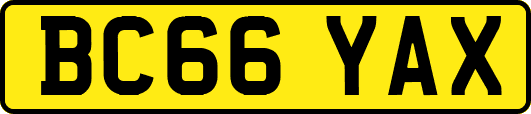 BC66 YAX